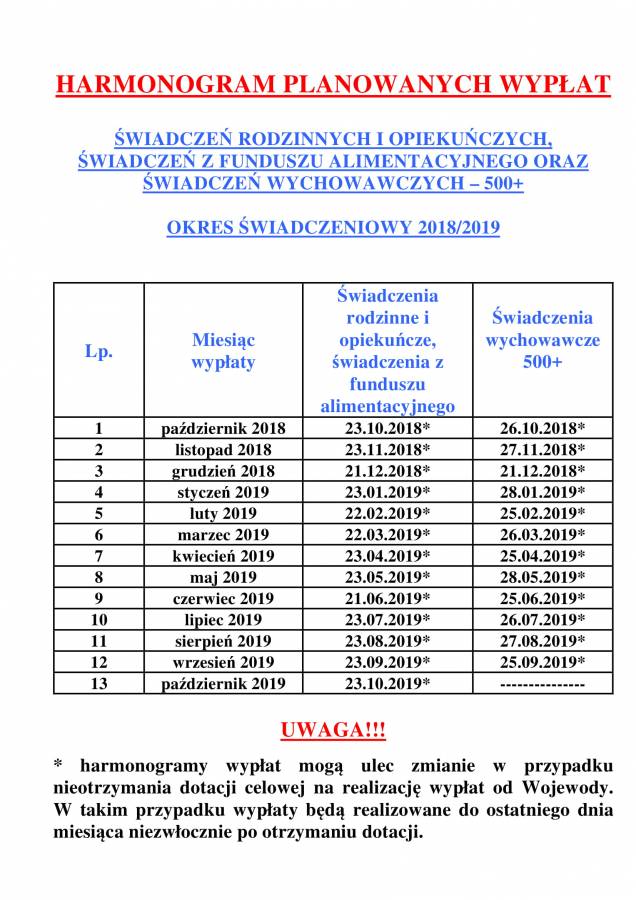 HARMONOGRAM PLANOWANYCH WYPŁAT

ŚWIADCZEŃ RODZINNYCH I OPIEKUŃCZYCH, ŚWIADCZEŃ Z FUNDUSZU ALIMENTACYJNEGO ORAZ ŚWIADCZEŃ WYCHOWAWCZYCH – 500+

OKRES ŚWIADCZENIOWY 2018/2019

| Lp. | Miesiąc wypłaty | Świadczenia rodzinne i opiekuńcze, świadczenia z funduszu alimentacyjnego | Świadczenia wychowawcze 500+ |
|---|---|---|---|
| 1 | październik 2018 | 23.10.2018* | 26.10.2018* |
| 2 | listopad 2018 | 23.11.2018* | 27.11.2018* |
| 3 | grudzień 2018 | 21.12.2018* | 21.12.2018* |
| 4 | styczeń 2019 | 23.01.2019* | 28.01.2019* |
| 5 | luty 2019 | 22.02.2019* | 25.02.2019* |
| 6 | marzec 2019 | 22.03.2019* | 26.03.2019* |
| 7 | kwiecień 2019 | 23.04.2019* | 25.04.2019* |
| 8 | maj 2019 | 23.05.2019* | 28.05.2019* |
| 9 | czerwiec 2019 | 21.06.2019* | 25.06.2019* |
| 10 | lipiec 2019 | 23.07.2019* | 26.07.2019* |
| 11 | sierpień 2019 | 23.08.2019* | 27.08.2019* |
| 12 | wrzesień 2019 | 23.09.2019* | 25.09.2019* |
| 13 | październik 2019 | 23.10.2019* | --------------- |

UWAGA!!!

* harmonogramy wypłat mogą ulec zmianie w przypadku nieotrzymania dotacji celowej na realizację wypłat od Wojewody. W takim przypadku wypłaty będą realizowane do ostatniego dnia miesiąca niezwłocznie po otrzymaniu dotacji.